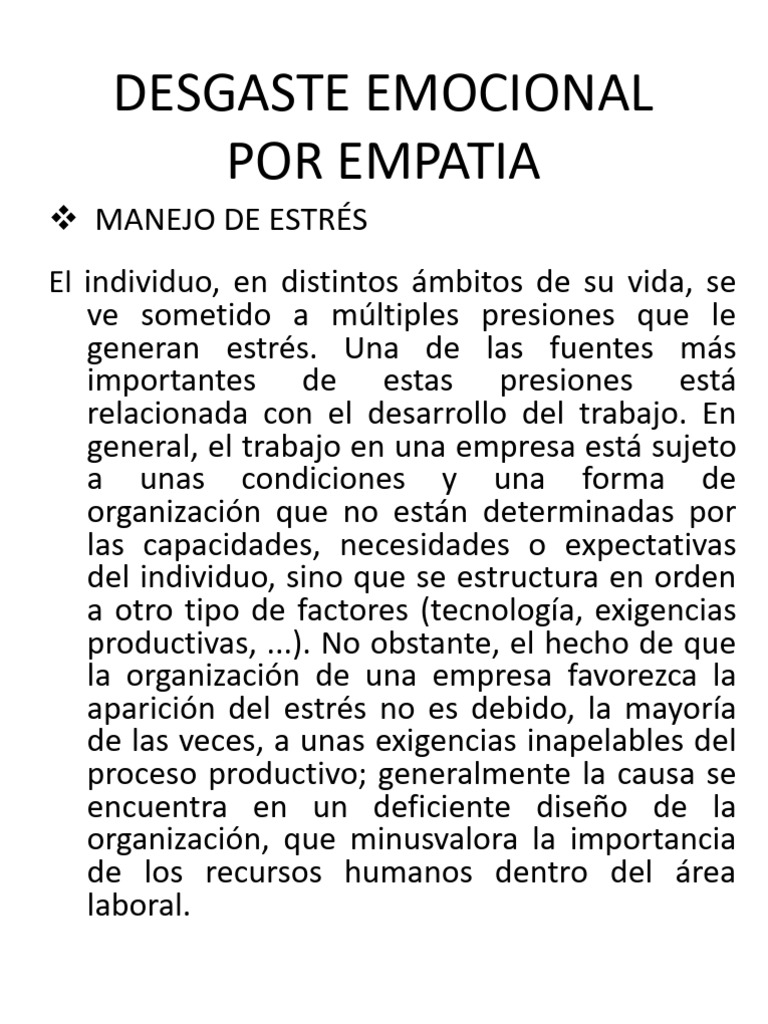 DESGASTE EMOCIONAL POR EMPATIA

❖ MANEJO DE ESTRÉS

El individuo, en distintos ámbitos de su vida, se ve sometido a múltiples presiones que le generan estrés. Una de las fuentes más importantes de estas presiones está relacionada con el desarrollo del trabajo. En general, el trabajo en una empresa está sujeto a unas condiciones y una forma de organización que no están determinadas por las capacidades, necesidades o expectativas del individuo, sino que se estructura en orden a otro tipo de factores (tecnología, exigencias productivas, ...). No obstante, el hecho de que la organización de una empresa favorezca la aparición del estrés no es debido, la mayoría de las veces, a unas exigencias inapelables del proceso productivo; generalmente la causa se encuentra en un deficiente diseño de la organización, que minusvalora la importancia de los recursos humanos dentro del área laboral.